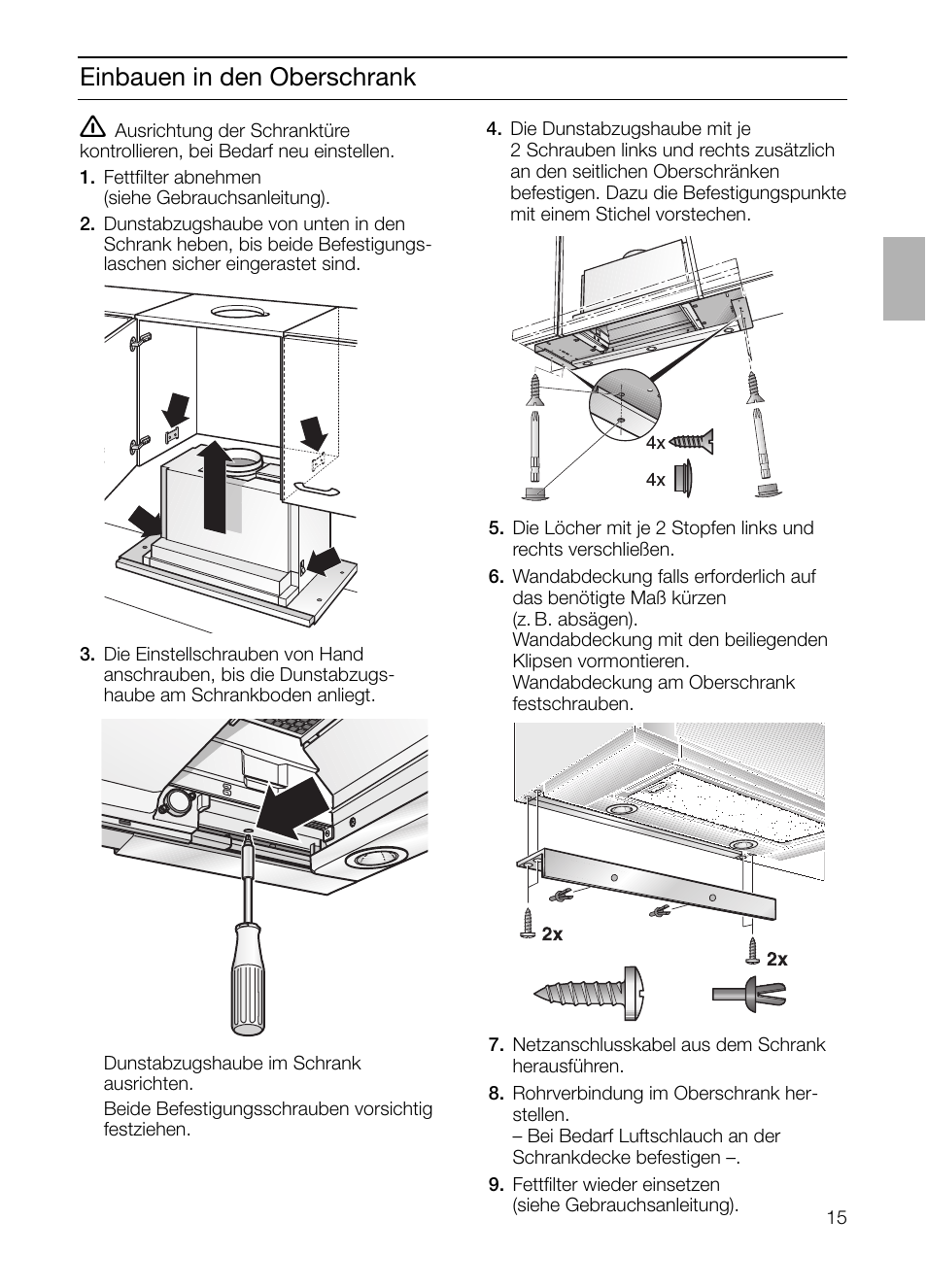 Einbauen in den Oberschrank

Ausrichtung der Schranktüre kontrollieren, bei Bedarf neu einstellen.

1. Fettfilter abnehmen (siehe Gebrauchsanleitung).

2. Dunstabzugshaube von unten in den Schrank heben, bis beide Befestigungslaschen sicher eingerastet sind.

3. Die Einstellschrauben von Hand anschrauben, bis die Dunstabzugshaube am Schrankboden anliegt.

Dunstabzugshaube im Schrank ausrichten.

Beide Befestigungsschrauben vorsichtig festziehen.

4. Die Dunstabzugshaube mit je 2 Schrauben links und rechts zusätzlich an den seitlichen Oberschränken befestigen. Dazu die Befestigungspunkte mit einem Stichel vorstechen.

4x

4x

5. Die Löcher mit je 2 Stopfen links und rechts verschließen.

6. Wandabdeckung falls erforderlich auf das benötigte Maß kürzen (z. B. absägen).
Wandabdeckung mit den beiliegenden Klipsen vormontieren.
Wandabdeckung am Oberschrank festschrauben.

2x

2x

7. Netzanschlusskabel aus dem Schrank herausführen.

8. Rohrverbindung im Oberschrank herstellen.
– Bei Bedarf Luftschlauch an der Schrankdecke befestigen –.

9. Fettfilter wieder einsetzen (siehe Gebrauchsanleitung).

15